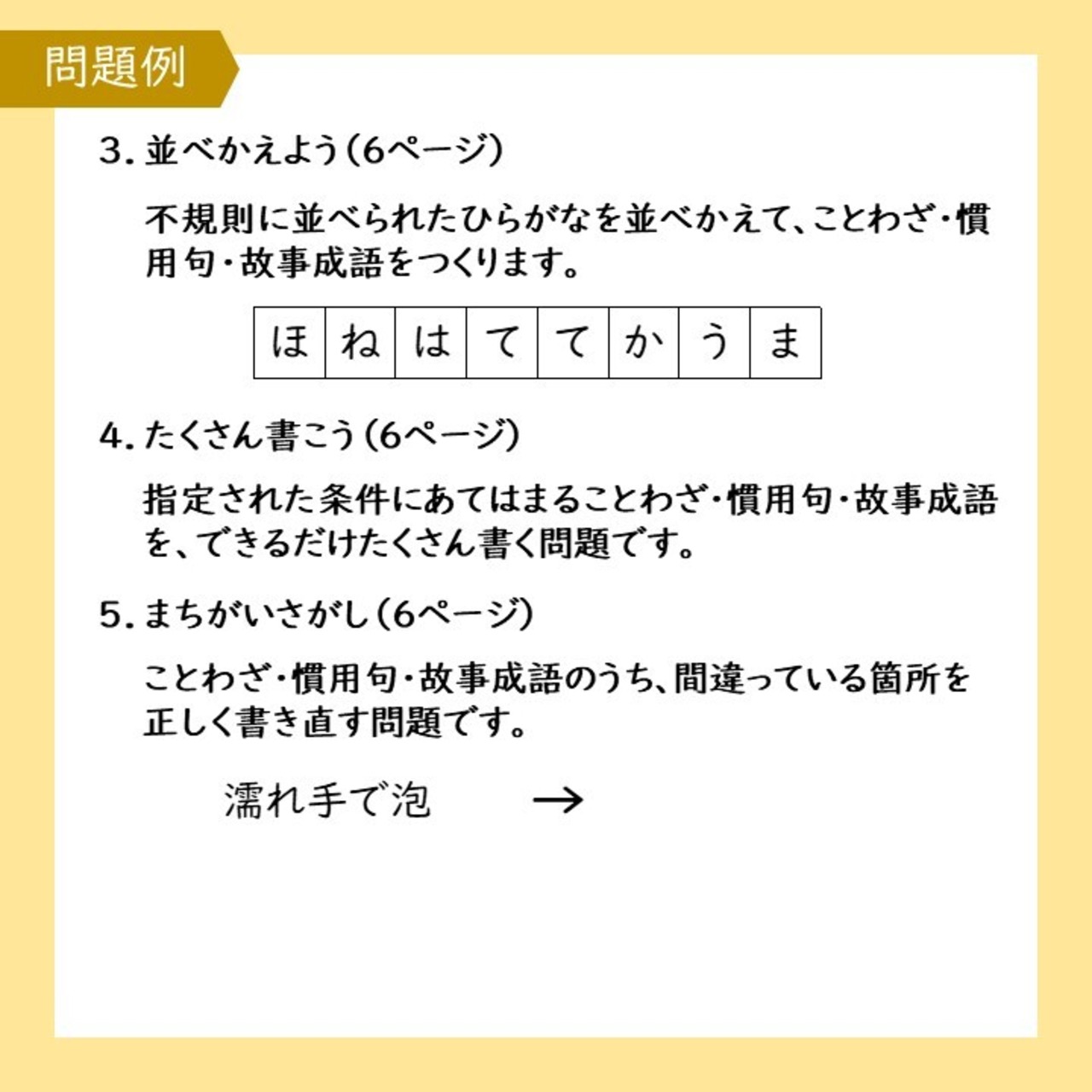 問題例

3. 並べかえよう（6ページ）

不規則に並べられたひらがなを並べかえて、ことわざ・慣用句・故事成語をつくります。

| ほ | ね | は | て | て | か | う | ま |
|---|---|---|---|---|---|---|---|

4. たくさん書こう（6ページ）

指定された条件にあてはまることわざ・慣用句・故事成語を、できるだけたくさん書く問題です。

5. まちがいさがし（6ページ）

ことわざ・慣用句・故事成語のうち、間違っている箇所を正しく書き直す問題です。

濡れ手で泡　→